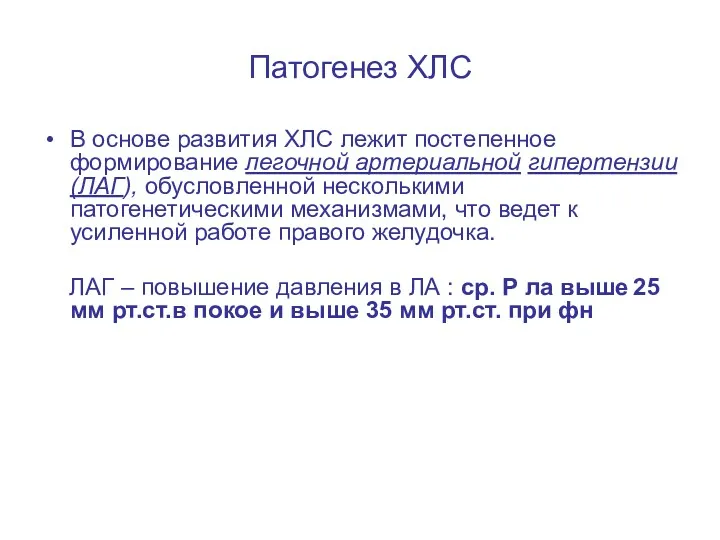 Патогенез ХЛС

• В основе развития ХЛС лежит постепенное формирование легочной артериальной гипертензии (ЛАГ), обусловленной несколькими патогенетическими механизмами, что ведет к усиленной работе правого желудочка.

ЛАГ – повышение давления в ЛА : ср. Р ла выше 25 мм рт.ст.в покое и выше 35 мм рт.ст. при фн